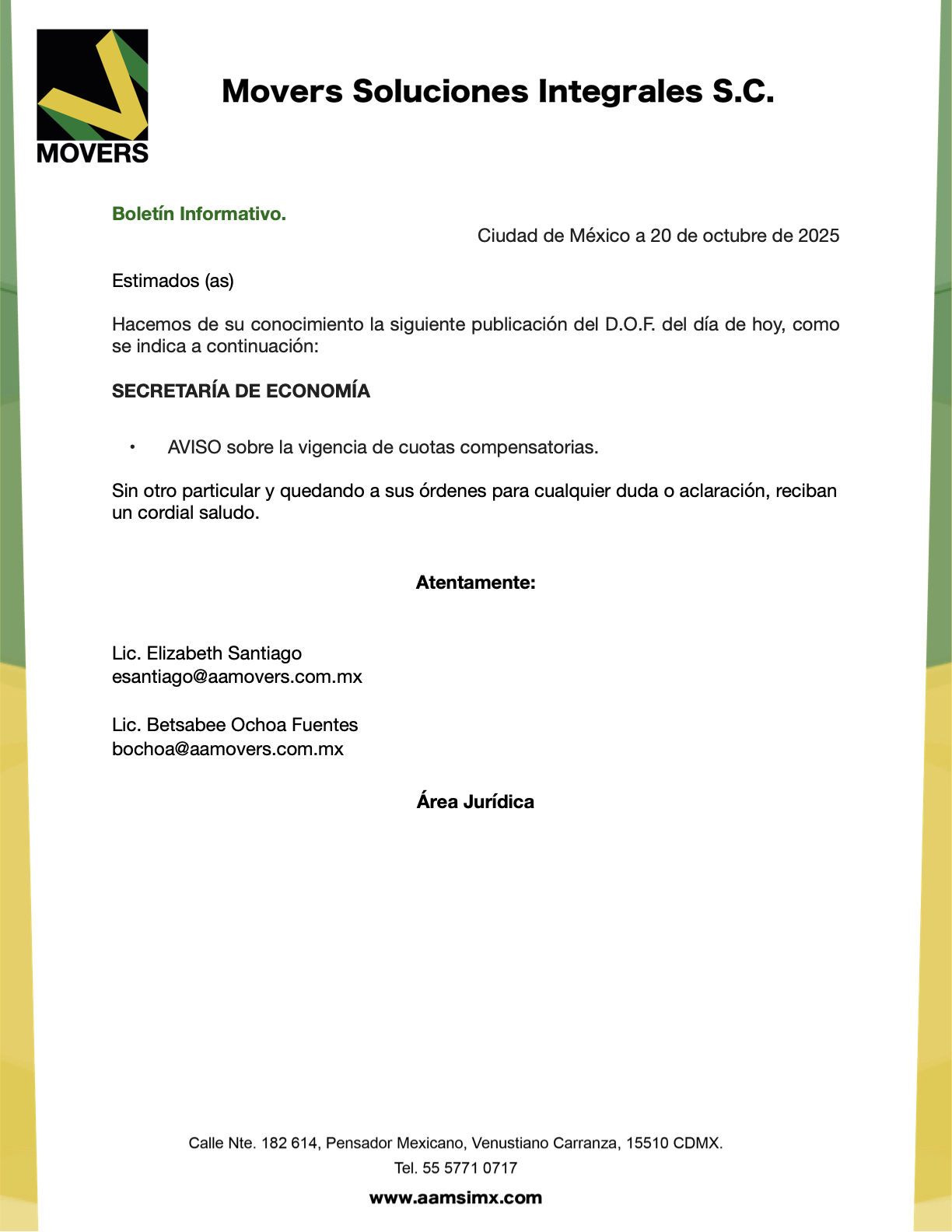 MOVERS

Movers Soluciones Integrales S.C.

Boletín Informativo.

Ciudad de México a 20 de octubre de 2025

Estimados (as)

Hacemos de su conocimiento la siguiente publicación del D.O.F. del día de hoy, como se indica a continuación:

SECRETARÍA DE ECONOMÍA

• AVISO sobre la vigencia de cuotas compensatorias.

Sin otro particular y quedando a sus órdenes para cualquier duda o aclaración, reciban un cordial saludo.

Atentamente:

Lic. Elizabeth Santiago
esantiago@aamovers.com.mx

Lic. Betsabee Ochoa Fuentes
bochoa@aamovers.com.mx

Área Jurídica

Calle Nte. 182 614, Pensador Mexicano, Venustiano Carranza, 15510 CDMX.
Tel. 55 5771 0717
www.aamsimx.com